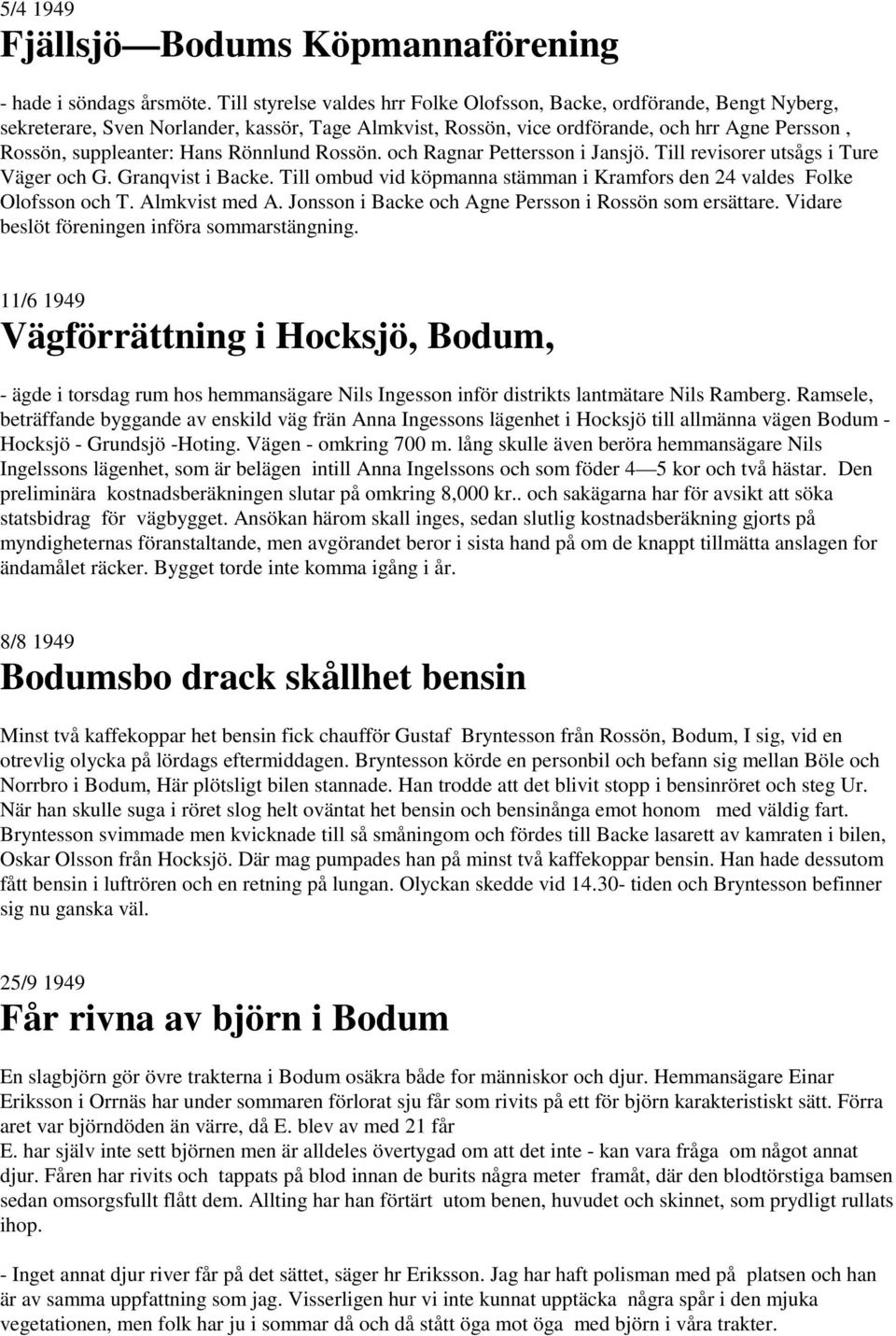 5/4 1949

Fjällsjö—Bodums Köpmannaförening

- hade i söndags årsmöte. Till styrelse valdes hrr Folke Olofsson, Backe, ordförande, Bengt Nyberg, sekreterare, Sven Norlander, kassör, Tage Almkvist, Rossön, vice ordförande, och hrr Agne Persson , Rossön, suppleanter: Hans Rönnlund Rossön. och Ragnar Pettersson i Jansjö. Till revisorer utsågs i Ture Väger och G. Granqvist i Backe. Till ombud vid köpmanna stämman i Kramfors den 24 valdes Folke Olofsson och T. Almkvist med A. Jonsson i Backe och Agne Persson i Rossön som ersättare. Vidare beslöt föreningen införa sommarstängning.

11/6 1949

Vägförrättning i Hocksjö, Bodum,

- ägde i torsdag rum hos hemmansägare Nils Ingesson inför distrikts lantmätare Nils Ramberg. Ramsele, beträffande byggande av enskild väg frän Anna Ingessons lägenhet i Hocksjö till allmänna vägen Bodum - Hocksjö - Grundsjö -Hoting. Vägen - omkring 700 m. lång skulle även beröra hemmansägare Nils Ingelssons lägenhet, som är belägen intill Anna Ingelssons och som föder 4—5 kor och två hästar. Den preliminära kostnadsberäkningen slutar på omkring 8,000 kr.. och sakägarna har för avsikt att söka statsbidrag för vägbygget. Ansökan härom skall inges, sedan slutlig kostnadsberäkning gjorts på myndigheternas föranstaltande, men avgörandet beror i sista hand på om de knappt tillmätta anslagen for ändamålet räcker. Bygget torde inte komma igång i år.

8/8 1949

Bodumsbo drack skållhet bensin

Minst två kaffekoppar het bensin fick chaufför Gustaf Bryntesson från Rossön, Bodum, I sig, vid en otrevlig olycka på lördags eftermiddagen. Bryntesson körde en personbil och befann sig mellan Böle och Norrbro i Bodum, Här plötsligt bilen stannade. Han trodde att det blivit stopp i bensinröret och steg Ur. När han skulle suga i röret slog helt oväntat het bensin och bensinånga emot honom med väldig fart. Bryntesson svimmade men kvicknade till så småningom och fördes till Backe lasarett av kamraten i bilen, Oskar Olsson från Hocksjö. Där mag pumpades han på minst två kaffekoppar bensin. Han hade dessutom fått bensin i luftrören och en retning på lungan. Olyckan skedde vid 14.30- tiden och Bryntesson befinner sig nu ganska väl.

25/9 1949

Får rivna av björn i Bodum

En slagbjörn gör övre trakterna i Bodum osäkra både for människor och djur. Hemmansägare Einar Eriksson i Orrnäs har under sommaren förlorat sju får som rivits på ett för björn karakteristiskt sätt. Förra aret var björndöden än värre, då E. blev av med 21 får
E. har själv inte sett björnen men är alldeles övertygad om att det inte - kan vara fråga om något annat djur. Fåren har rivits och tappats på blod innan de burits några meter framåt, där den blodtörstiga bamsen sedan omsorgsfullt flått dem. Allting har han förtärt utom benen, huvudet och skinnet, som prydligt rullats ihop.

- Inget annat djur river får på det sättet, säger hr Eriksson. Jag har haft polisman med på platsen och han är av samma uppfattning som jag. Visserligen hur vi inte kunnat upptäcka några spår i den mjuka vegetationen, men folk har ju i sommar då och då stått öga mot öga med björn i våra trakter.